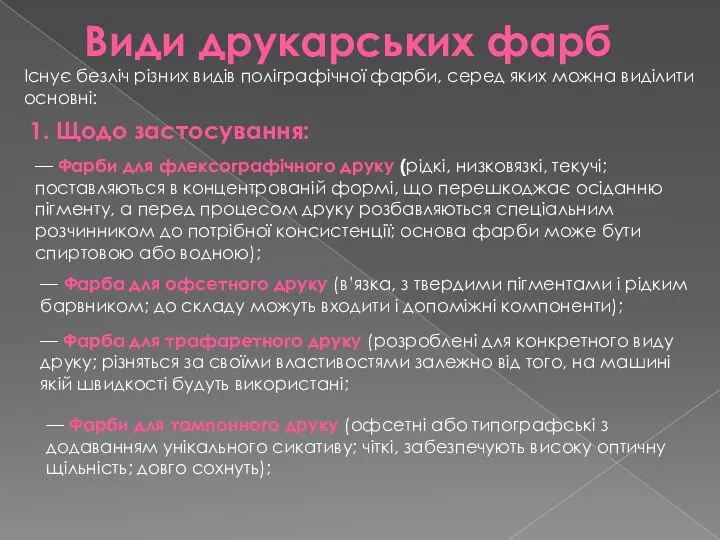 Види друкарських фарб

Існує безліч різних видів поліграфічної фарби, серед яких можна виділити основні:

1. Щодо застосування:

— Фарби для флексографічного друку (рідкі, низковязкі, текучі; поставляються в концентрованій формі, що перешкоджає осіданню пігменту, а перед процесом друку розбавляються спеціальним розчинником до потрібної консистенції; основа фарби може бути спиртовою або водною);

— Фарба для офсетного друку (в'язка, з твердими пігментами і рідким барвником; до складу можуть входити і допоміжні компоненти);

— Фарба для трафаретного друку (розроблені для конкретного виду друку; різняться за своїми властивостями залежно від того, на машині якій швидкості будуть використані;

— Фарби для тампонного друку (офсетні або типографські з додаванням унікального сикативу; чіткі, забезпечують високу оптичну щільність; довго сохнуть);